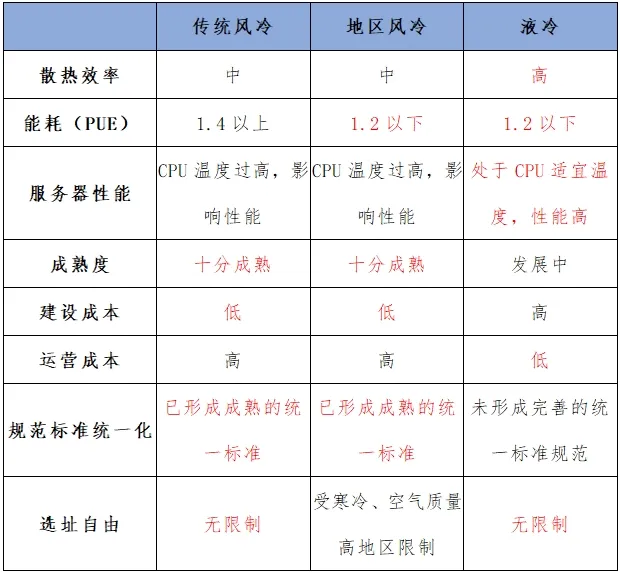 | | 传统风冷 | 地区风冷 | 液冷 |
|---|---|---|---|
| 散热效率 | 中 | 中 | 高 |
| 能耗（PUE） | 1.4 以上 | 1.2 以下 | 1.2 以下 |
| 服务器性能 | CPU 温度过高，影响性能 | CPU 温度过高，影响性能 | 处于 CPU 适宜温度，性能高 |
| 成熟度 | 十分成熟 | 十分成熟 | 发展中 |
| 建设成本 | 低 | 低 | 高 |
| 运营成本 | 高 | 高 | 低 |
| 规范标准统一化 | 已形成成熟的统一标准 | 已形成成熟的统一标准 | 未形成完善的统一标准规范 |
| 选址自由 | 无限制 | 受寒冷、空气质量高地区限制 | 无限制 |